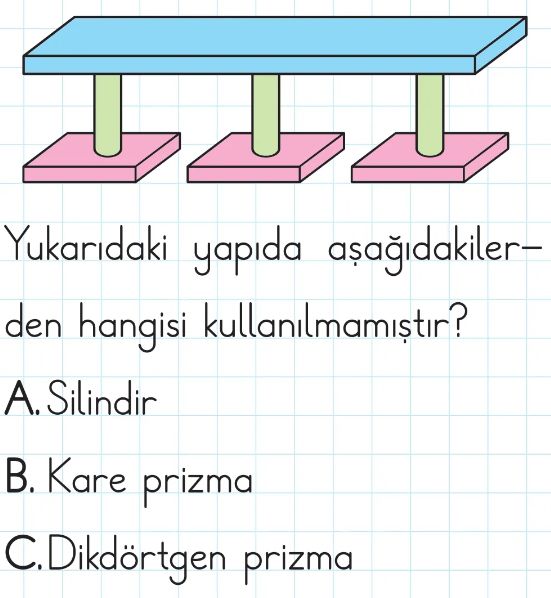 Yukarıdaki yapıda aşağıdakilerden hangisi kullanılmamıştır?

A. Silindir

B. Kare prizma

C. Dikdörtgen prizma